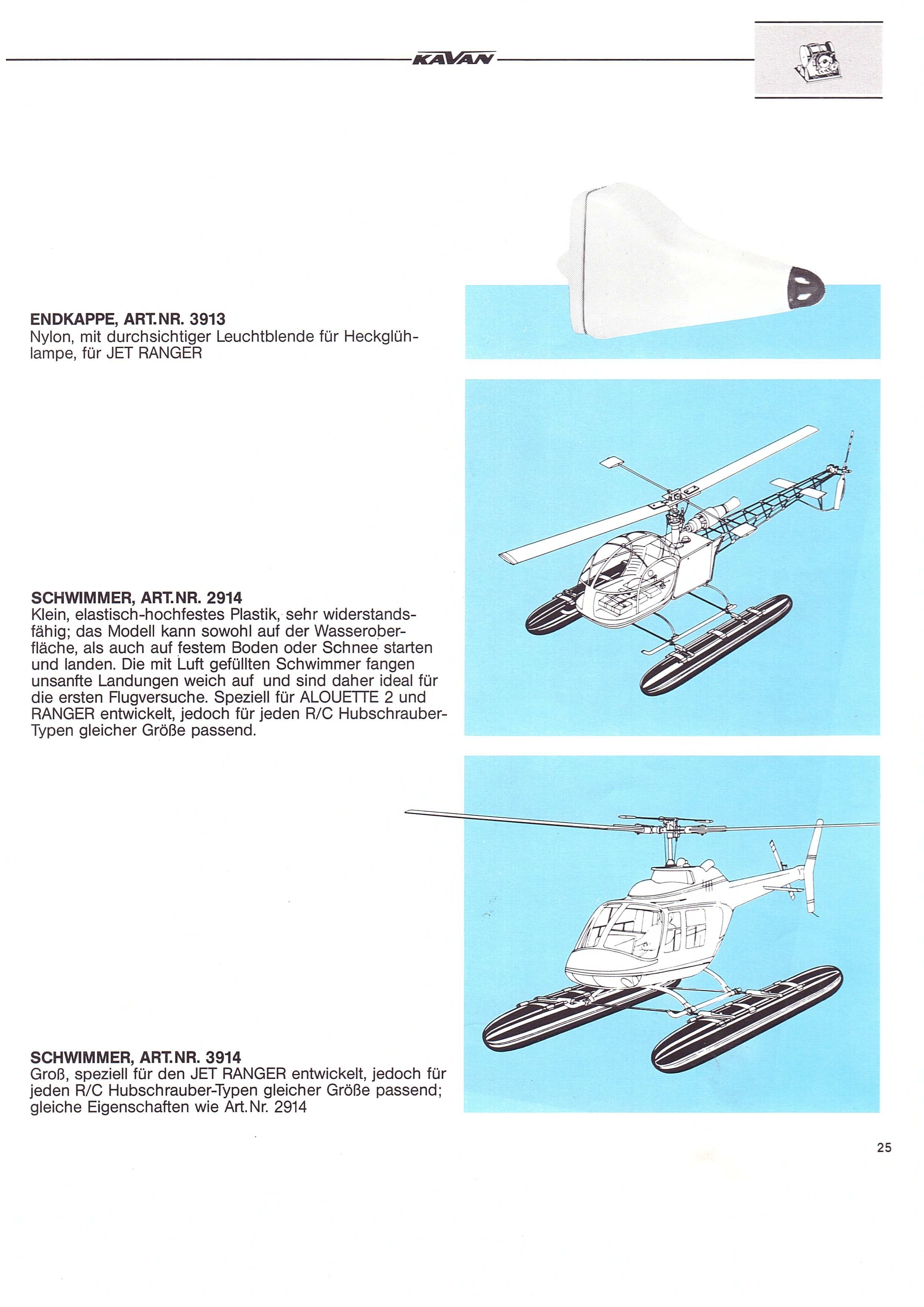 KAVAN

ENDKAPPE, ART.NR. 3913
Nylon, mit durchsichtiger Leuchtblende für Heckglühlampe, für JET RANGER

SCHWIMMER, ART.NR. 2914
Klein, elastisch-hochfestes Plastik, sehr widerstandsfähig; das Modell kann sowohl auf der Wasseroberfläche, als auch auf festem Boden oder Schnee starten und landen. Die mit Luft gefüllten Schwimmer fangen unsanfte Landungen weich auf und sind daher ideal für die ersten Flugversuche. Speziell für ALOUETTE 2 und RANGER entwickelt, jedoch für jeden R/C Hubschrauber-Typen gleicher Größe passend.

SCHWIMMER, ART.NR. 3914
Groß, speziell für den JET RANGER entwickelt, jedoch für jeden R/C Hubschrauber-Typen gleicher Größe passend; gleiche Eigenschaften wie Art.Nr. 2914

25